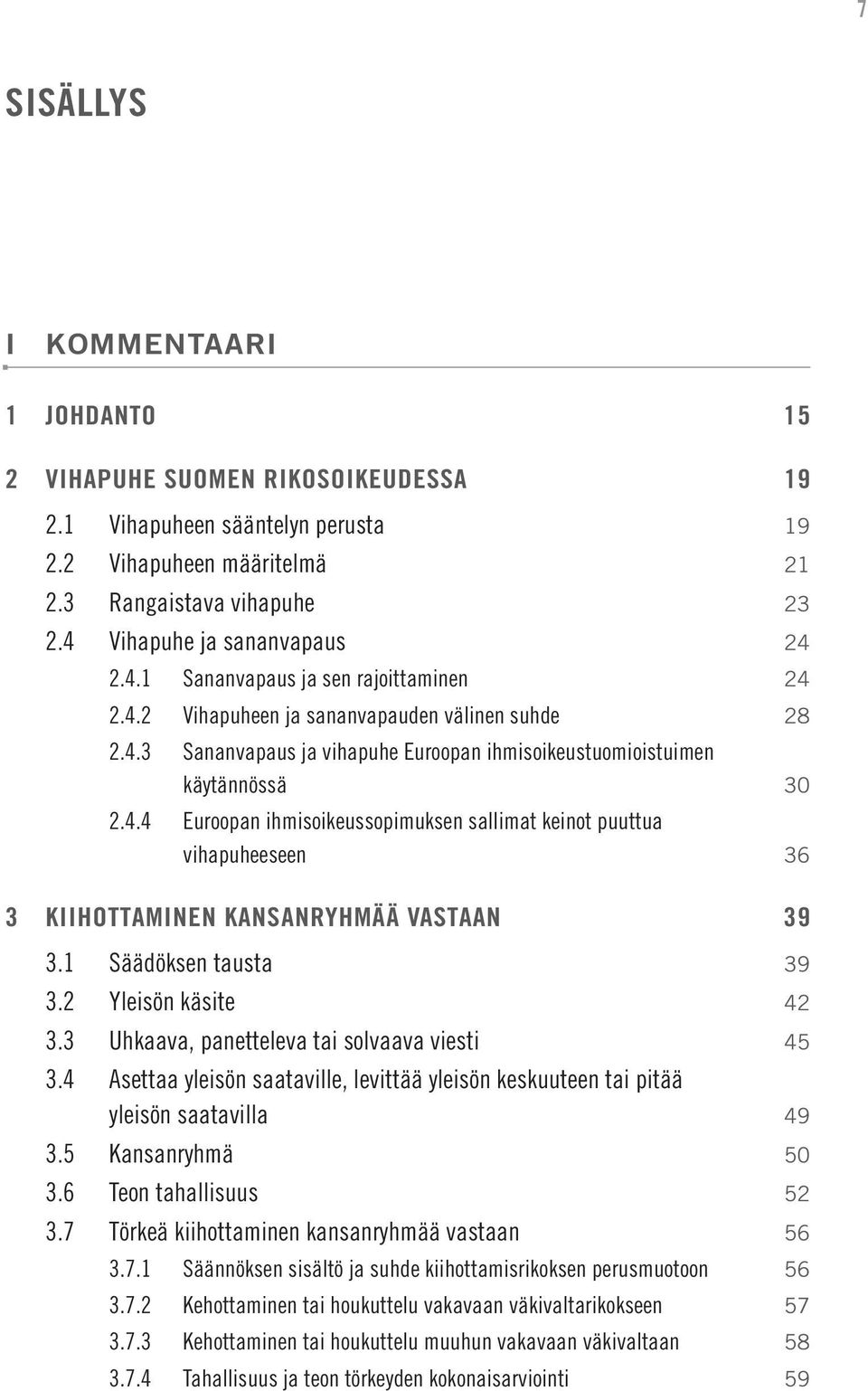 7

SISÄLLYS

I KOMMENTAARI

1 JOHDANTO 15

2 VIHAPUHE SUOMEN RIKOSOIKEUDESSA 19

2.1 Vihapuheen sääntelyn perusta 19
2.2 Vihapuheen määritelmä 21
2.3 Rangaistava vihapuhe 23
2.4 Vihapuhe ja sananvapaus 24
2.4.1 Sananvapaus ja sen rajoittaminen 24
2.4.2 Vihapuheen ja sananvapauden välinen suhde 28
2.4.3 Sananvapaus ja vihapuhe Euroopan ihmisoikeustuomioistuimen käytännössä 30
2.4.4 Euroopan ihmisoikeussopimuksen sallimat keinot puuttua vihapuheeseen 36

3 KIIHOTTAMINEN KANSANRYHMÄÄ VASTAAN 39

3.1 Säädöksen tausta 39
3.2 Yleisön käsite 42
3.3 Uhkaava, panetteleva tai solvaava viesti 45
3.4 Asettaa yleisön saataville, levittää yleisön keskuuteen tai pitää yleisön saatavilla 49
3.5 Kansanryhmä 50
3.6 Teon tahallisuus 52
3.7 Törkeä kiihottaminen kansanryhmää vastaan 56
3.7.1 Säännöksen sisältö ja suhde kiihottamisrikoksen perusmuotoon 56
3.7.2 Kehottaminen tai houkuttelu vakavaan väkivaltarikokseen 57
3.7.3 Kehottaminen tai houkuttelu muuhun vakavaan väkivaltaan 58
3.7.4 Tahallisuus ja teon törkeyden kokonaisarviointi 59